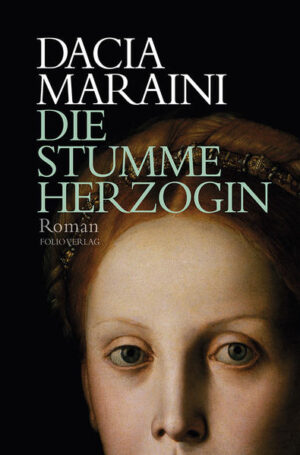 DACIA
MARAINI
DIE
STUMME
HERZOGIN
Roman
FOLIO VERLAG